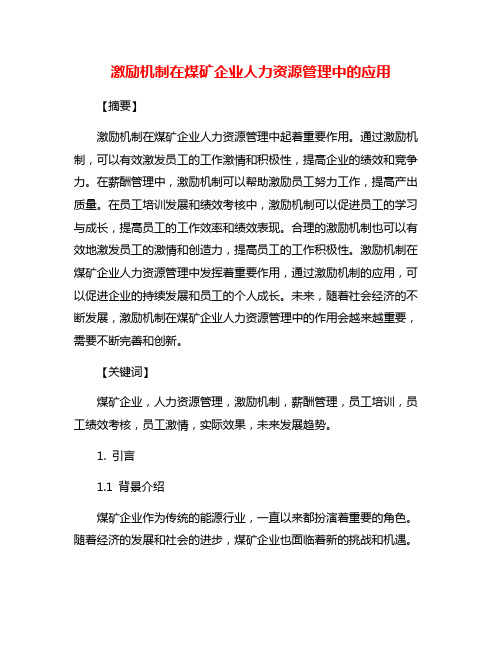 激励机制在煤矿企业人力资源管理中的应用

【摘要】

激励机制在煤矿企业人力资源管理中起着重要作用。通过激励机制，可以有效激发员工的工作激情和积极性，提高企业的绩效和竞争力。在薪酬管理中，激励机制可以帮助激励员工努力工作，提高产出质量。在员工培训发展和绩效考核中，激励机制可以促进员工的学习与成长，提高员工的工作效率和绩效表现。合理的激励机制也可以有效地激发员工的激情和创造力，提高员工的工作积极性。激励机制在煤矿企业人力资源管理中发挥着重要作用，通过激励机制的应用，可以促进企业的持续发展和员工的个人成长。未来，随着社会经济的不断发展，激励机制在煤矿企业人力资源管理中的作用会越来越重要，需要不断完善和创新。

【关键词】

煤矿企业，人力资源管理，激励机制，薪酬管理，员工培训，员工绩效考核，员工激情，实际效果，未来发展趋势。

1. 引言

1.1 背景介绍

煤矿企业作为传统的能源行业，一直以来都扮演着重要的角色。随着经济的发展和社会的进步，煤矿企业也面临着新的挑战和机遇。